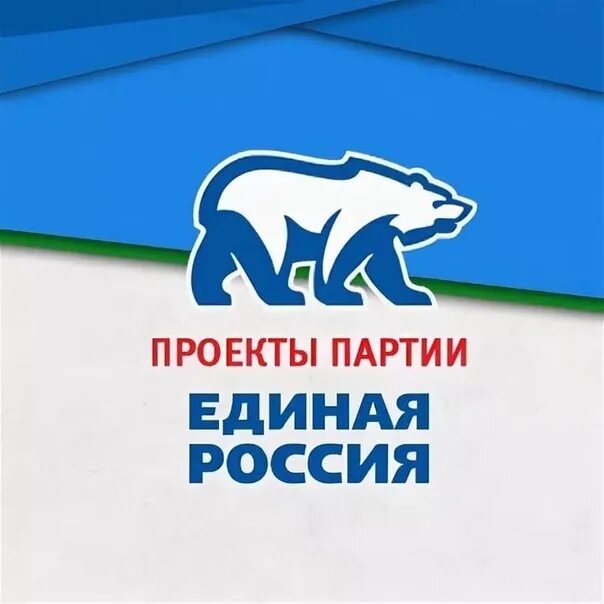 ПРОЕКТЫ ПАРТИИ
ЕДИНАЯ
РОССИЯ